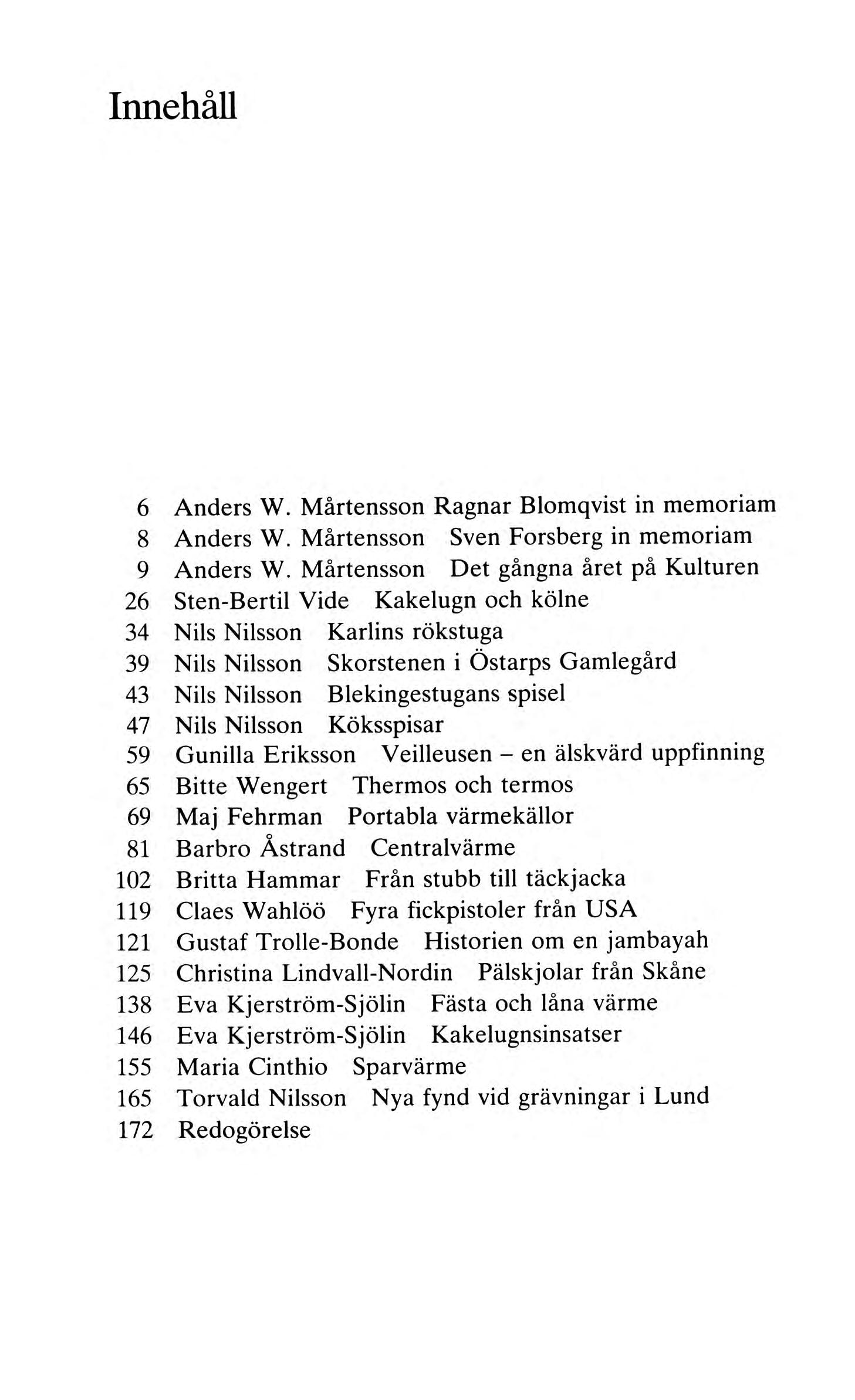 Innehåll

6 Anders W. Mårtensson Ragnar Blomqvist in memoriam
8 Anders W. Mårtensson Sven Forsberg in memoriam
9 Anders W. Mårtensson Det gångna året på Kulturen
26 Sten-Bertil Vide Kakelugn och kölne
34 Nils Nilsson Karlins rökstuga
39 Nils Nilsson Skorstenen i Östarps Gamlegård
43 Nils Nilsson Blekingestugans spisel
47 Nils Nilsson Köksspisar
59 Gunilla Eriksson Veilleusen – en älskvärd uppfinning
65 Bitte Wengert Thermos och termos
69 Maj Fehrman Portabla värmekällor
81 Barbro Åstrand Centralvärme
102 Britta Hammar Från stubb till täckjacka
119 Claes Wahlöö Fyra fickpistoler från USA
121 Gustaf Trolle-Bonde Historien om en jambayah
125 Christina Lindvall-Nordin Pälskjolar från Skåne
138 Eva Kjerström-Sjölin Fästa och låna värme
146 Eva Kjerström-Sjölin Kakelugnsinsatser
155 Maria Cinthio Sparvärme
165 Torvald Nilsson Nya fynd vid grävningar i Lund
172 Redogörelse